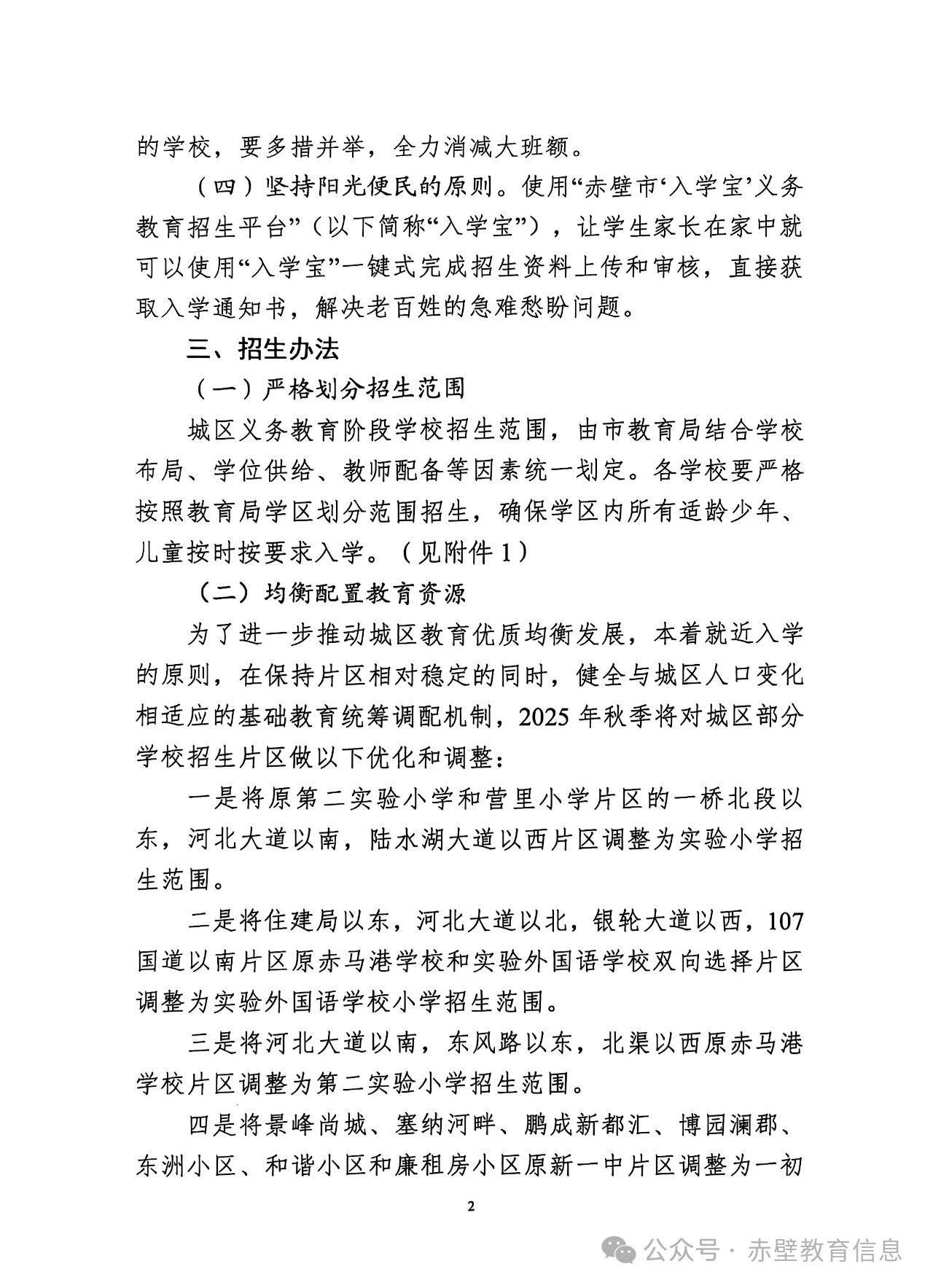 的学校，要多措并举，全力消减大班额。

（四）坚持阳光便民的原则。使用“赤壁市‘入学宝’义务教育招生平台”（以下简称“入学宝”），让学生家长在家中就可以使用“入学宝”一键式完成招生资料上传和审核，直接获取入学通知书，解决老百姓的急难愁盼问题。

三、招生办法

（一）严格划分招生范围

城区义务教育阶段学校招生范围，由市教育局结合学校布局、学位供给、教师配备等因素统一划定。各学校要严格按照教育局学区划分范围招生，确保学区内所有适龄少年、儿童按时按要求入学。（见附件 1）

（二）均衡配置教育资源

为了进一步推动城区教育优质均衡发展，本着就近入学的原则，在保持片区相对稳定的同时，健全与城区人口变化相适应的基础教育统筹调配机制，2025 年秋季将对城区部分学校招生片区做以下优化和调整：

一是将原第二实验小学和营里小学片区的一桥北段以东，河北大道以南，陆水湖大道以西片区调整为实验小学招生范围。

二是将住建局以东，河北大道以北，银轮大道以西，107 国道以南片区原赤马港学校和实验外国语学校双向选择片区调整为实验外国语学校小学招生范围。

三是将河北大道以南，东风路以东，北渠以西原赤马港学校片区调整为第二实验小学招生范围。

四是将景峰尚城、塞纳河畔、鹏成新都汇、博园澜郡、东洲小区、和谐小区和廉租房小区原新一中片区调整为一初

2

公众号 · 赤壁教育信息